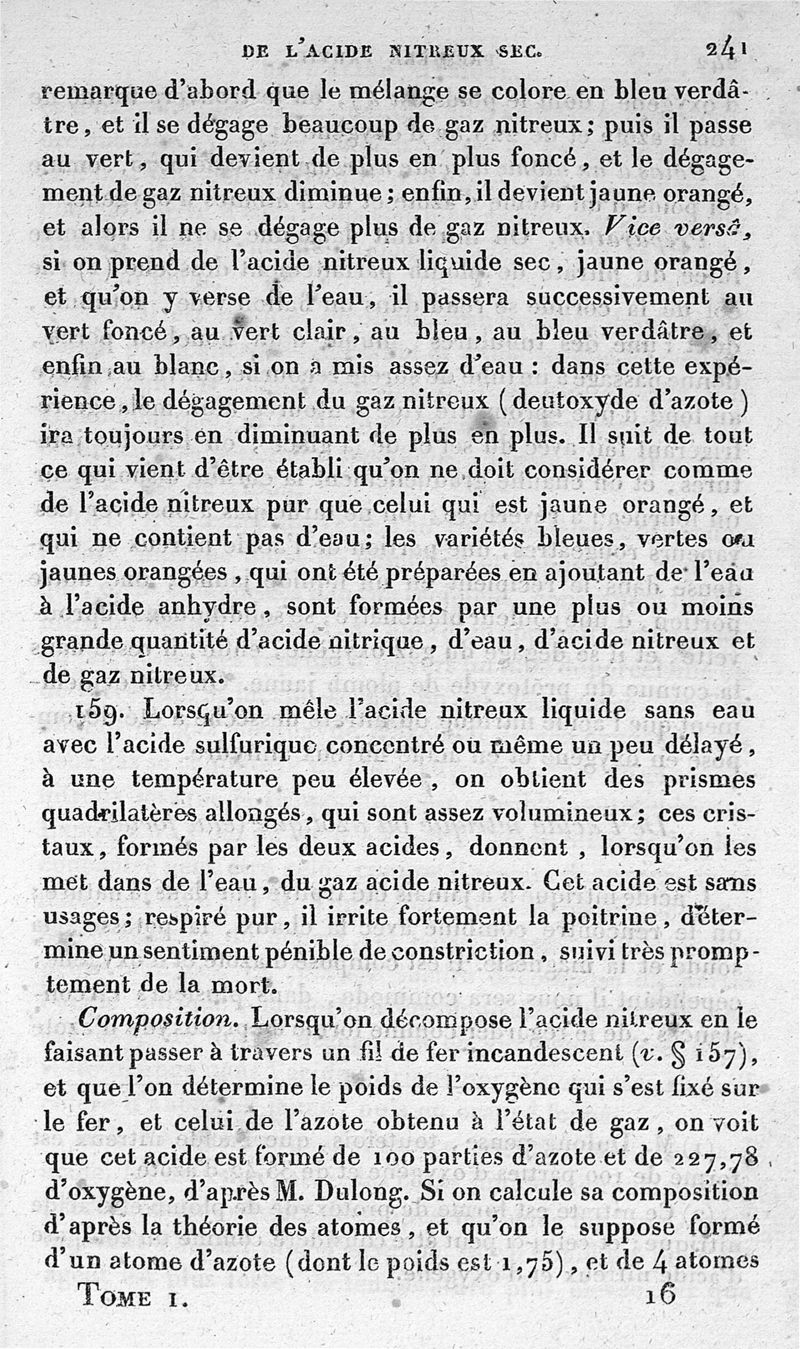 DE L'ACIDE NITREUX SEC. 241

remarque d'abord que le mélange se colore en bleu verdâtre, et il se dégage beaucoup de gaz nitreux; puis il passe au vert, qui devient de plus en plus foncé, et le dégagement de gaz nitreux diminue; enfin, il devient jaune orangé, et alors il ne se dégage plus de gaz nitreux. Vice versâ, si on prend de l'acide nitreux liquide sec, jaune orangé, et qu'on y verse de l'eau, il passera successivement au vert foncé, au vert clair, au bleu, au bleu verdâtre, et enfin au blanc, si on a mis assez d'eau : dans cette expérience, le dégagement du gaz nitreux (deutoxyde d'azote) ira toujours en diminuant de plus en plus. Il suit de tout ce qui vient d'être établi qu'on ne doit considérer comme de l'acide nitreux pur que celui qui est jaune orangé, et qui ne contient pas d'eau; les variétés bleues, vertes ou jaunes orangées, qui ont été préparées en ajoutant de l'eau à l'acide anhydre, sont formées par une plus ou moins grande quantité d'acide nitrique, d'eau, d'acide nitreux et de gaz nitreux.

159. Lorsqu'on mêle l'acide nitreux liquide sans eau avec l'acide sulfurique concentré ou même un peu délayé, à une température peu élevée, on obtient des prismes quadrilatères allongés, qui sont assez volumineux; ces cristaux, formés par les deux acides, donnent, lorsqu'on les met dans de l'eau, du gaz acide nitreux. Cet acide est sans usages; respiré pur, il irrite fortement la poitrine, détermine un sentiment pénible de constriction, suivi très promptement de la mort.

Composition. Lorsqu'on décompose l'acide nitreux en le faisant passer à travers un fil de fer incandescent (v. § 157), et que l'on détermine le poids de l'oxygène qui s'est fixé sur le fer, et celui de l'azote obtenu à l'état de gaz, on voit que cet acide est formé de 100 parties d'azote et de 227,78 d'oxygène, d'après M. Dulong. Si on calcule sa composition d'après la théorie des atomes, et qu'on le suppose formé d'un atome d'azote (dont le poids est 1,75), et de 4 atomes

TOME I. 16